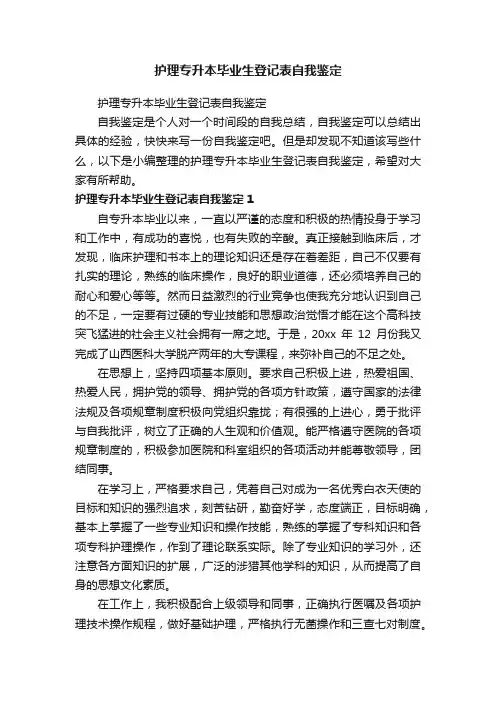 护理专升本毕业生登记表自我鉴定

护理专升本毕业生登记表自我鉴定

自我鉴定是个人对一个时间段的自我总结，自我鉴定可以总结出具体的经验，快快来写一份自我鉴定吧。但是却发现不知道该写些什么，以下是小编整理的护理专升本毕业生登记表自我鉴定，希望对大家有所帮助。

护理专升本毕业生登记表自我鉴定 1

自专升本毕业以来，一直以严谨的态度和积极的热情投身于学习和工作中，有成功的喜悦，也有失败的辛酸。真正接触到临床后，才发现，临床护理和书本上的理论知识还是存在着差距，自己不仅要有扎实的理论，熟练的临床操作，良好的职业道德，还必须培养自己的耐心和爱心等等。然而日益激烈的行业竞争也使我充分地认识到自己的不足，一定要有过硬的专业技能和思想政治觉悟才能在这个高科技突飞猛进的社会主义社会拥有一席之地。于是，20xx 年 12 月份我又完成了山西医科大学脱产两年的大专课程，来弥补自己的不足之处。

在思想上，坚持四项基本原则。要求自己积极上进，热爱祖国、热爱人民，拥护党的领导、拥护党的各项方针政策，遵守国家的法律法规及各项规章制度积极向党组织靠拢；有很强的上进心，勇于批评与自我批评，树立了正确的人生观和价值观。能严格遵守医院的各项规章制度的，积极参加医院和科室组织的各项活动并能尊敬领导，团结同事。

在学习上，严格要求自己，凭着自己对成为一名优秀白衣天使的目标和知识的强烈追求，刻苦钻研，勤奋好学，态度端正，目标明确，基本上掌握了一些专业知识和操作技能，熟练的掌握了专科知识和各项专科护理操作，作到了理论联系实际。除了专业知识的学习外，还注意各方面知识的扩展，广泛的涉猎其他学科的知识，从而提高了自身的思想文化素质。

在工作上，我积极配合上级领导和同事，正确执行医嘱及各项护理技术操作规程，做好基础护理，严格执行无菌操作和三查七对制度。